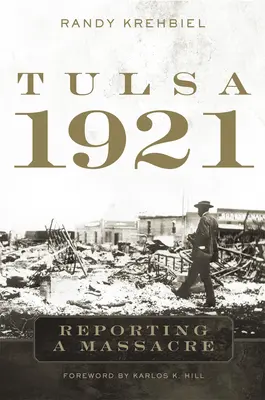 RANDY KREHBIEL

TULSA
1921

REPORTING
A MASSACRE

FOREWORD BY KARLOS K. HILL